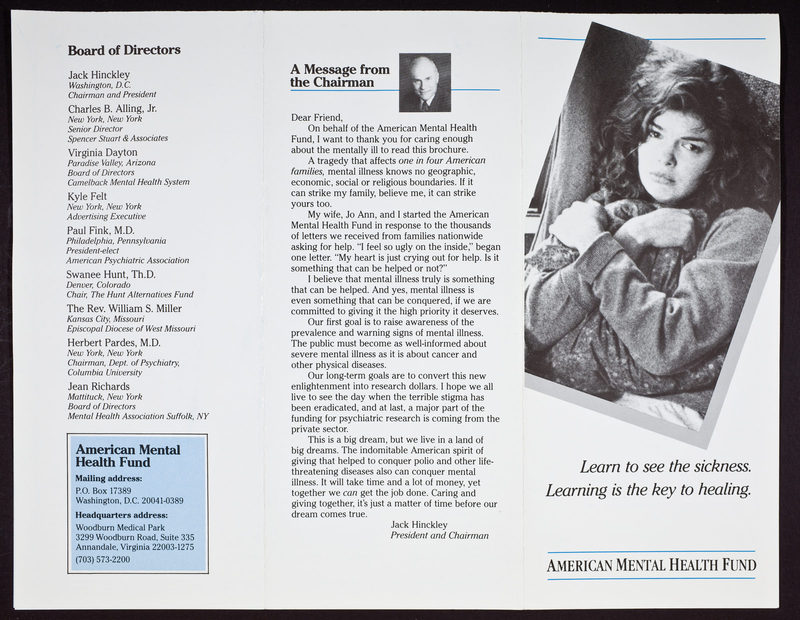 Board of Directors

Jack Hinckley
Washington, D.C.
Chairman and President

Charles B. Alling, Jr.
New York, New York
Senior Director
Spencer Stuart & Associates

Virginia Dayton
Paradise Valley, Arizona
Board of Directors
Camelback Mental Health System

Kyle Felt
New York, New York
Advertising Executive

Paul Fink, M.D.
Philadelphia, Pennsylvania
President-elect
American Psychiatric Association

Swanee Hunt, Th.D.
Denver, Colorado
Chair, The Hunt Alternatives Fund

The Rev. William S. Miller
Kansas City, Missouri
Episcopal Diocese of West Missouri

Herbert Pardes, M.D.
New York, New York
Chairman, Dept. of Psychiatry,
Columbia University

Jean Richards
Mattituck, New York
Board of Directors
Mental Health Association Suffolk, NY

American Mental Health Fund

Mailing address:
P.O. Box 17389
Washington, D.C. 20041-0389

Headquarters address:
Woodburn Medical Park
3299 Woodburn Road, Suite 335
Annandale, Virginia 22003-1275
(703) 573-2200

A Message from the Chairman

Dear Friend,
On behalf of the American Mental Health Fund, I want to thank you for caring enough about the mentally ill to read this brochure.

A tragedy that affects one in four American families, mental illness knows no geographic, economic, social or religious boundaries. If it can strike my family, believe me, it can strike yours too.

My wife, Jo Ann, and I started the American Mental Health Fund in response to the thousands of letters we received from families nationwide asking for help. "I feel so ugly on the inside," began one letter. "My heart is just crying out for help. Is it something that can be helped or not?"

I believe that mental illness truly is something that can be helped. And yes, mental illness is even something that can be conquered, if we are committed to giving it the high priority it deserves.

Our first goal is to raise awareness of the prevalence and warning signs of mental illness. The public must become as well-informed about severe mental illness as it is about cancer and other physical diseases.

Our long-term goals are to convert this new enlightenment into research dollars. I hope we all live to see the day when the terrible stigma has been eradicated, and at last, a major part of the funding for psychiatric research is coming from the private sector.

This is a big dream, but we live in a land of big dreams. The indomitable American spirit of giving that helped to conquer polio and other life-threatening diseases also can conquer mental illness. It will take time and a lot of money, yet together we can get the job done. Caring and giving together, it's just a matter of time before our dream comes true.

Jack Hinckley
President and Chairman

Learn to see the sickness.
Learning is the key to healing.

AMERICAN MENTAL HEALTH FUND